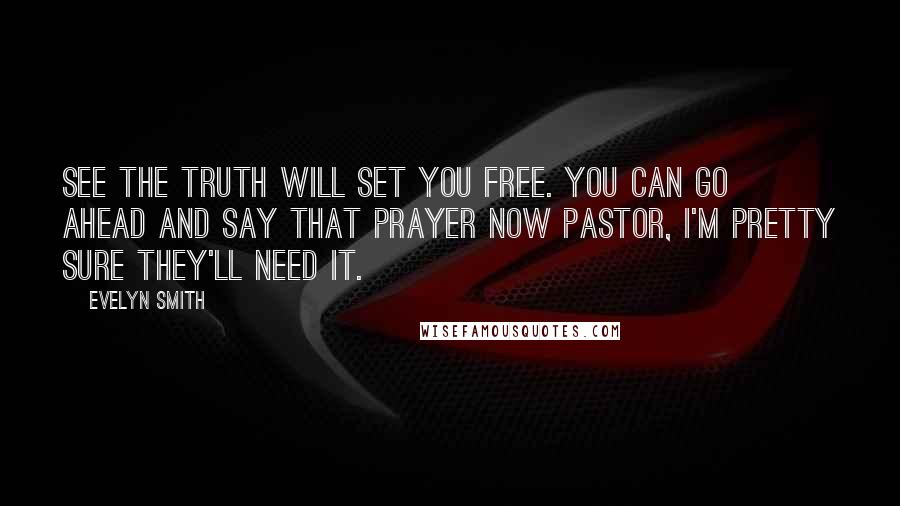 SEE THE TRUTH WILL SET YOU FREE. YOU CAN GO AHEAD AND SAY THAT PRAYER NOW PASTOR, I'M PRETTY SURE THEY'LL NEED IT.

EVELYN SMITH

WISEFAMOUSQUOTES.COM